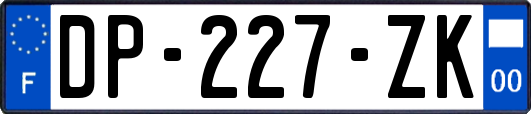 F

DP-227-ZK

00